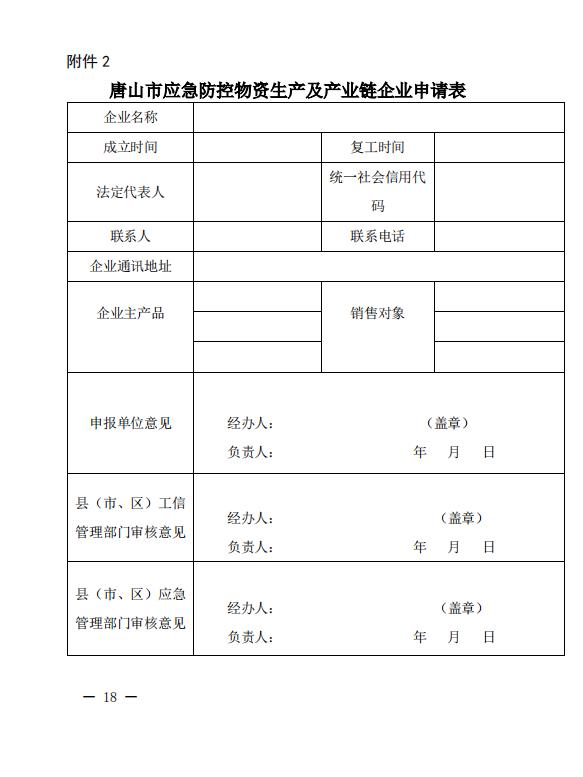 附件 2

唐山市应急防控物资生产及产业链企业申请表

| 企业名称 | | | |
|---|---|---|---|
| 成立时间 | | 复工时间 | |
| 法定代表人 | | 统一社会信用代码 | |
| 联系人 | | 联系电话 | |
| 企业通讯地址 | | | |
| 企业主产品 | | 销售对象 | |
| | | | |
| | | | |
| 申报单位意见 | 经办人： （盖章） 负责人： 年 月 日 | | |
| 县（市、区）工信管理部门审核意见 | 经办人： （盖章） 负责人： 年 月 日 | | |
| 县（市、区）应急管理部门审核意见 | 经办人： （盖章） 负责人： 年 月 日 | | |

— 18 —